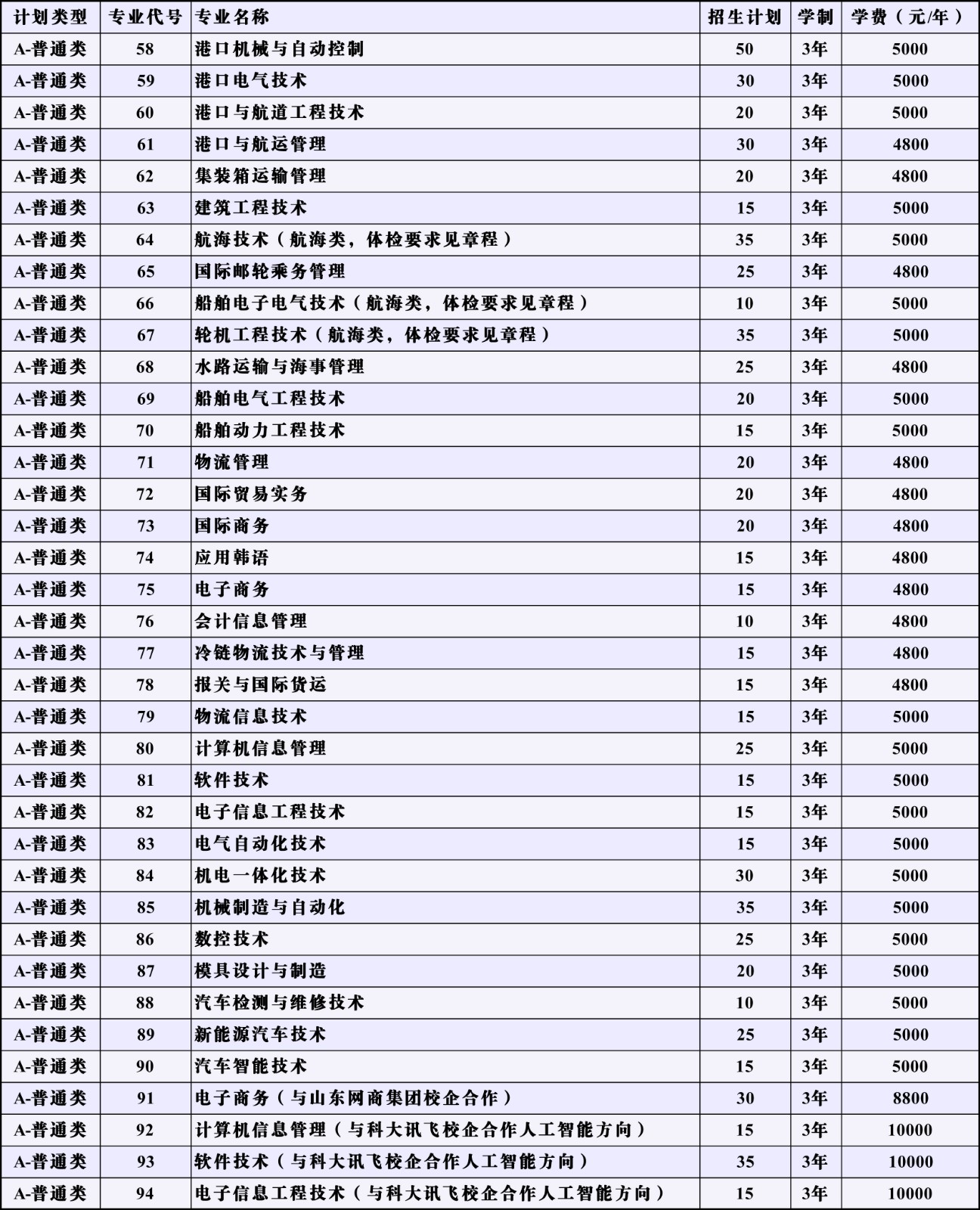 | 计划类型 | 专业代号 | 专业名称 | 招生计划 | 学制 | 学费（元/年） |
|---|---|---|---|---|---|
| A-普通类 | 58 | 港口机械与自动控制 | 50 | 3年 | 5000 |
| A-普通类 | 59 | 港口电气技术 | 30 | 3年 | 5000 |
| A-普通类 | 60 | 港口与航道工程技术 | 20 | 3年 | 5000 |
| A-普通类 | 61 | 港口与航运管理 | 30 | 3年 | 4800 |
| A-普通类 | 62 | 集装箱运输管理 | 20 | 3年 | 4800 |
| A-普通类 | 63 | 建筑工程技术 | 15 | 3年 | 5000 |
| A-普通类 | 64 | 航海技术（航海类，体检要求见章程） | 35 | 3年 | 5000 |
| A-普通类 | 65 | 国际邮轮乘务管理 | 25 | 3年 | 4800 |
| A-普通类 | 66 | 船舶电子电气技术（航海类，体检要求见章程） | 10 | 3年 | 5000 |
| A-普通类 | 67 | 轮机工程技术（航海类，体检要求见章程） | 35 | 3年 | 5000 |
| A-普通类 | 68 | 水路运输与海事管理 | 25 | 3年 | 4800 |
| A-普通类 | 69 | 船舶电气工程技术 | 20 | 3年 | 5000 |
| A-普通类 | 70 | 船舶动力工程技术 | 15 | 3年 | 5000 |
| A-普通类 | 71 | 物流管理 | 20 | 3年 | 4800 |
| A-普通类 | 72 | 国际贸易实务 | 20 | 3年 | 4800 |
| A-普通类 | 73 | 国际商务 | 20 | 3年 | 4800 |
| A-普通类 | 74 | 应用韩语 | 15 | 3年 | 4800 |
| A-普通类 | 75 | 电子商务 | 15 | 3年 | 4800 |
| A-普通类 | 76 | 会计信息管理 | 10 | 3年 | 4800 |
| A-普通类 | 77 | 冷链物流技术与管理 | 15 | 3年 | 4800 |
| A-普通类 | 78 | 报关与国际货运 | 15 | 3年 | 4800 |
| A-普通类 | 79 | 物流信息技术 | 15 | 3年 | 5000 |
| A-普通类 | 80 | 计算机信息管理 | 25 | 3年 | 5000 |
| A-普通类 | 81 | 软件技术 | 15 | 3年 | 5000 |
| A-普通类 | 82 | 电子信息工程技术 | 15 | 3年 | 5000 |
| A-普通类 | 83 | 电气自动化技术 | 15 | 3年 | 5000 |
| A-普通类 | 84 | 机电一体化技术 | 30 | 3年 | 5000 |
| A-普通类 | 85 | 机械制造与自动化 | 35 | 3年 | 5000 |
| A-普通类 | 86 | 数控技术 | 25 | 3年 | 5000 |
| A-普通类 | 87 | 模具设计与制造 | 20 | 3年 | 5000 |
| A-普通类 | 88 | 汽车检测与维修技术 | 10 | 3年 | 5000 |
| A-普通类 | 89 | 新能源汽车技术 | 25 | 3年 | 5000 |
| A-普通类 | 90 | 汽车智能技术 | 15 | 3年 | 5000 |
| A-普通类 | 91 | 电子商务（与山东网商集团校企合作） | 30 | 3年 | 8800 |
| A-普通类 | 92 | 计算机信息管理（与科大讯飞校企合作人工智能方向） | 15 | 3年 | 10000 |
| A-普通类 | 93 | 软件技术（与科大讯飞校企合作人工智能方向） | 35 | 3年 | 10000 |
| A-普通类 | 94 | 电子信息工程技术（与科大讯飞校企合作人工智能方向） | 15 | 3年 | 10000 |